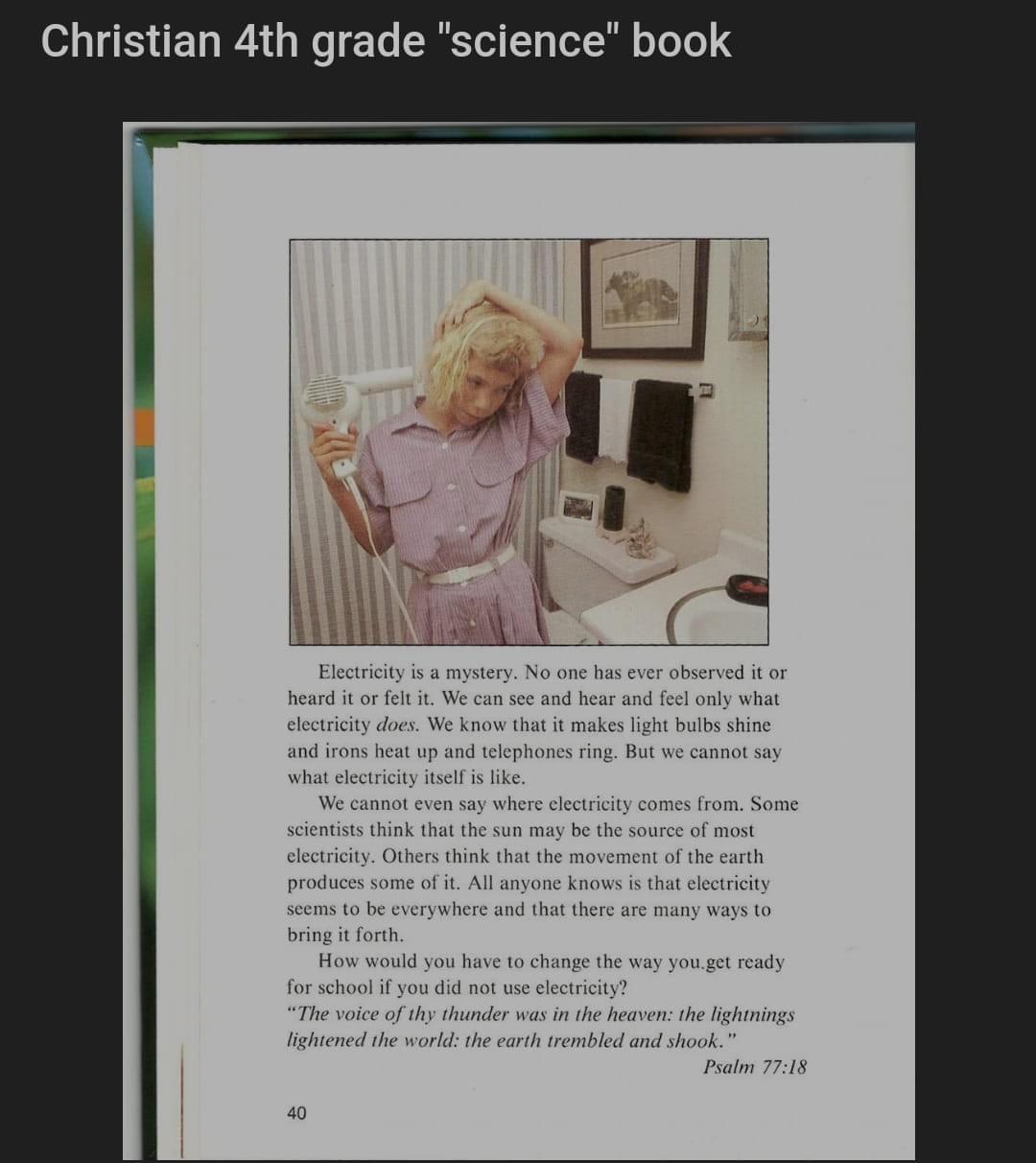 Christian 4th grade "science" book

Electricity is a mystery. No one has ever observed it or heard it or felt it. We can see and hear and feel only what electricity does. We know that it makes light bulbs shine and irons heat up and telephones ring. But we cannot say what electricity itself is like.

We cannot even say where electricity comes from. Some scientists think that the sun may be the source of most electricity. Others think that the movement of the earth produces some of it. All anyone knows is that electricity seems to be everywhere and that there are many ways to bring it forth.

How would you have to change the way you.get ready for school if you did not use electricity?

"The voice of thy thunder was in the heaven: the lightnings lightened the world: the earth trembled and shook."

Psalm 77:18

40